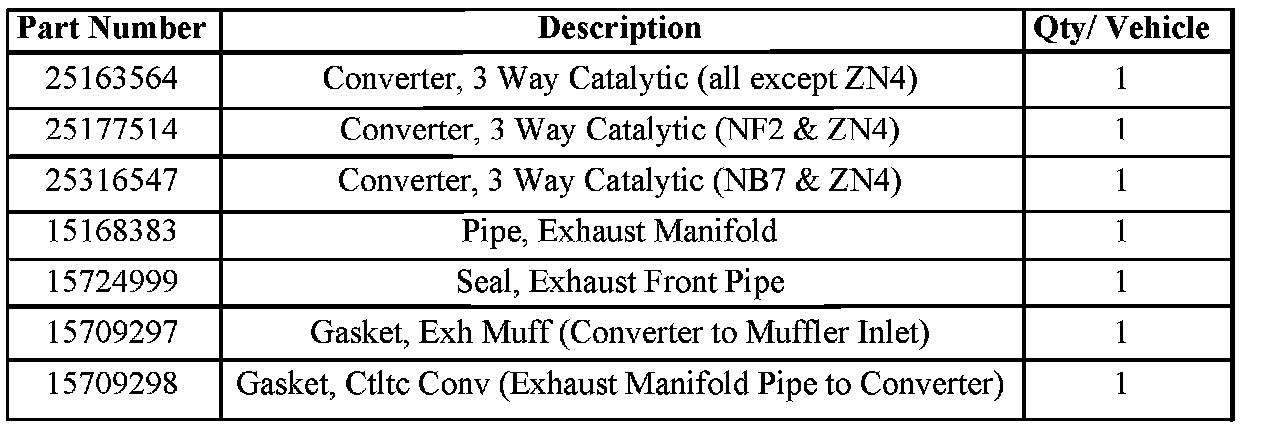 | Part Number | Description | Qty/ Vehicle |
|---|---|---|
| 25163564 | Converter, 3 Way Catalytic (all except ZN4) | 1 |
| 25177514 | Converter, 3 Way Catalytic (NF2 & ZN4) | 1 |
| 25316547 | Converter, 3 Way Catalytic (NB7 & ZN4) | 1 |
| 15168383 | Pipe, Exhaust Manifold | 1 |
| 15724999 | Seal, Exhaust Front Pipe | 1 |
| 15709297 | Gasket, Exh Muff (Converter to Muffler Inlet) | 1 |
| 15709298 | Gasket, Ctltc Conv (Exhaust Manifold Pipe to Converter) | 1 |